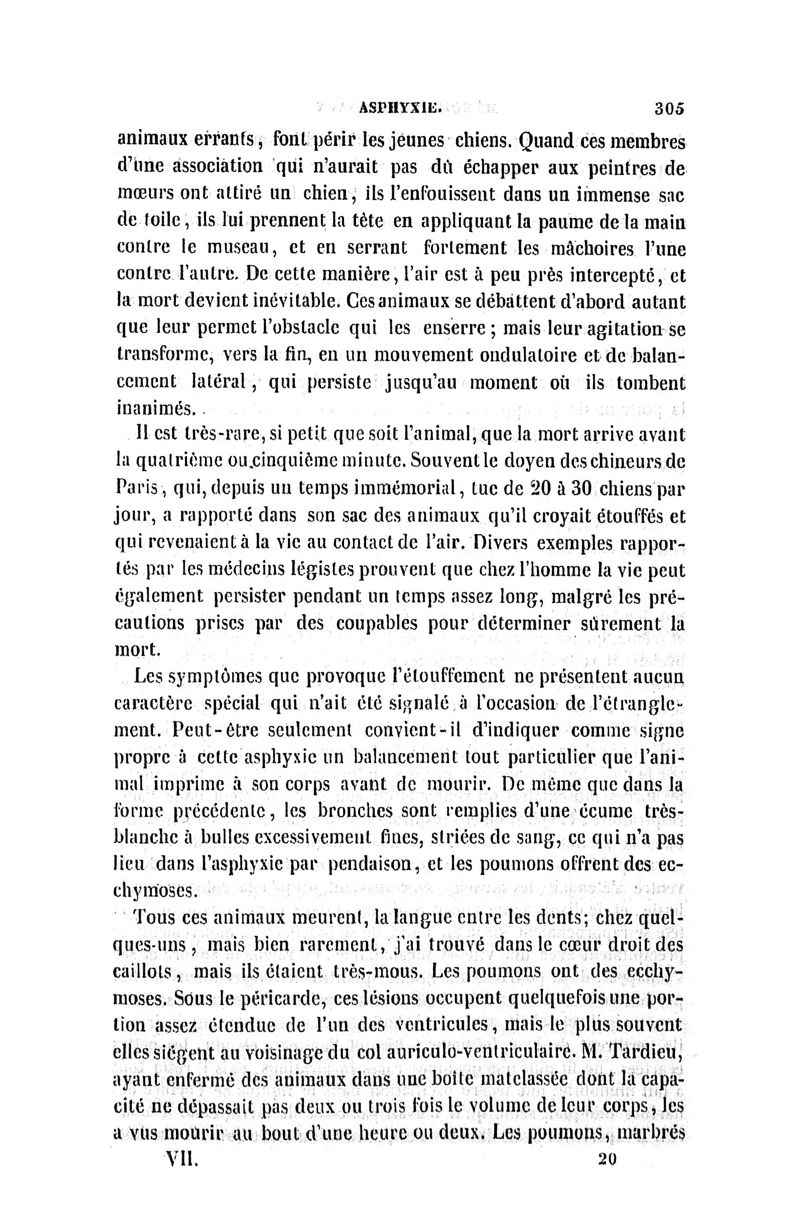 ASPHYXIE. 305

animaux errants, font périr les jeunes chiens. Quand ces membres d'une association qui n'aurait pas dû échapper aux peintres de mœurs ont attiré un chien, ils l'enfouissent dans un immense sac de toile, ils lui prennent la tête en appliquant la paume de la main contre le museau, et en serrant fortement les mâchoires l'une contre l'autre. De cette manière, l'air est à peu près intercepté, et la mort devient inévitable. Ces animaux se débattent d'abord autant que leur permet l'obstacle qui les enserre; mais leur agitation se transforme, vers la fin, en un mouvement ondulatoire et de balancement latéral, qui persiste jusqu'au moment où ils tombent inanimés.

Il est très-rare, si petit que soit l'animal, que la mort arrive avant la quatrième ou cinquième minute. Souvent le doyen des chineurs de Paris, qui, depuis un temps immémorial, tue de 20 à 30 chiens par jour, a rapporté dans son sac des animaux qu'il croyait étouffés et qui revenaient à la vie au contact de l'air. Divers exemples rapportés par les médecins légistes prouvent que chez l'homme la vie peut également persister pendant un temps assez long, malgré les précautions prises par des coupables pour déterminer sûrement la mort.

Les symptômes que provoque l'étouffement ne présentent aucun caractère spécial qui n'ait été signalé à l'occasion de l'étranglement. Peut-être seulement convient-il d'indiquer comme signe propre à cette asphyxie un balancement tout particulier que l'animal imprime à son corps avant de mourir. De même que dans la forme précédente, les bronches sont remplies d'une écume très-blanche à bulles excessivement fines, striées de sang, ce qui n'a pas lieu dans l'asphyxie par pendaison, et les poumons offrent des ecchymoses.

Tous ces animaux meurent, la langue entre les dents; chez quelques-uns, mais bien rarement, j'ai trouvé dans le cœur droit des caillots, mais ils étaient très-mous. Les poumons ont des ecchymoses. Sous le péricarde, ces lésions occupent quelquefois une portion assez étendue de l'un des ventricules, mais le plus souvent elles siégent au voisinage du col auriculo-ventriculaire. M. Tardieu, ayant enfermé des animaux dans une boîte matelassée dont la capacité ne dépassait pas deux ou trois fois le volume de leur corps, les a vus mourir au bout d'une heure ou deux. Les poumons, marbrés

VII. 20